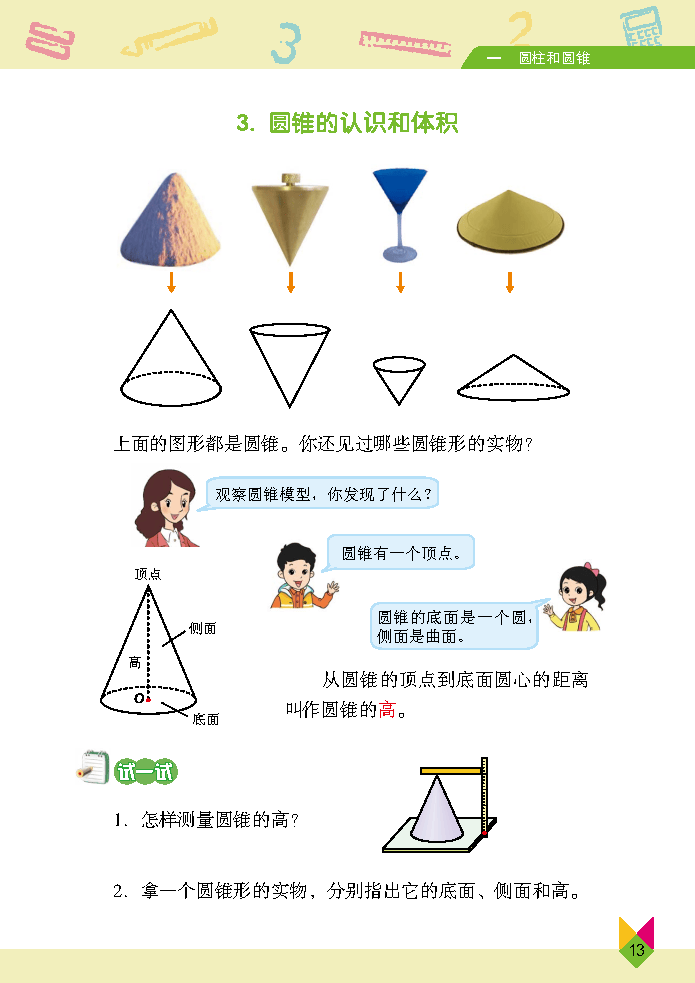 一 圆柱和圆锥

3. 圆锥的认识和体积

上面的图形都是圆锥。你还见过哪些圆锥形的实物?

观察圆锥模型,你发现了什么?

圆锥有一个顶点。

圆锥的底面是一个圆,侧面是曲面。

顶点

侧面

高

O

底面

从圆锥的顶点到底面圆心的距离叫作圆锥的高。

试一试

1. 怎样测量圆锥的高?

2. 拿一个圆锥形的实物,分别指出它的底面、侧面和高。

13